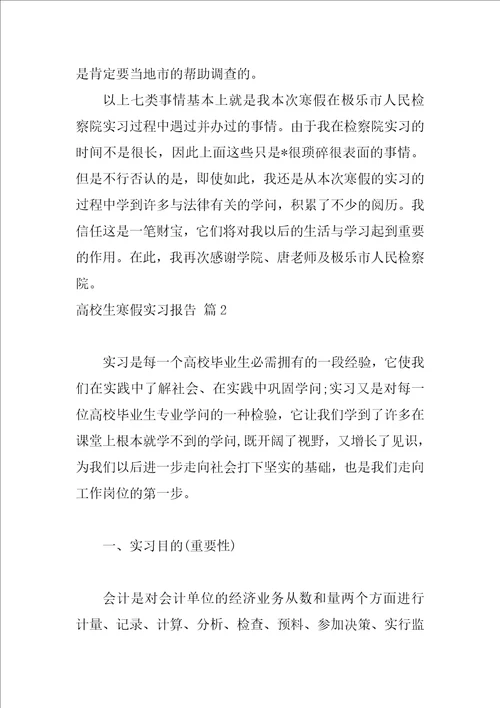 是肯定要当地市的帮助调查的。

以上七类事情基本上就是我本次寒假在极乐市人民检察院实习过程中遇过并办过的事情。由于我在检察院实习的时间不是很长，因此上面这些只是*很琐碎很表面的事情。但是不行否认的是，即使如此，我还是从本次寒假的实习的过程中学到许多与法律有关的学问，积累了不少的阅历。我信任这是一笔财宝，它们将对我以后的生活与学习起到重要的作用。在此，我再次感谢学院、唐老师及极乐市人民检察院。

高校生寒假实习报告 篇2

实习是每一个高校毕业生必需拥有的一段经验，它使我们在实践中了解社会、在实践中巩固学问;实习又是对每一位高校毕业生专业学问的一种检验，它让我们学到了许多在课堂上根本就学不到的学问,既开阔了视野，又增长了见识，为我们以后进一步走向社会打下坚实的基础，也是我们走向工作岗位的第一步。

一、实习目的(重要性)

会计是对会计单位的经济业务从数和量两个方面进行计量、记录、计算、分析、检查、预料、参加决策、实行监